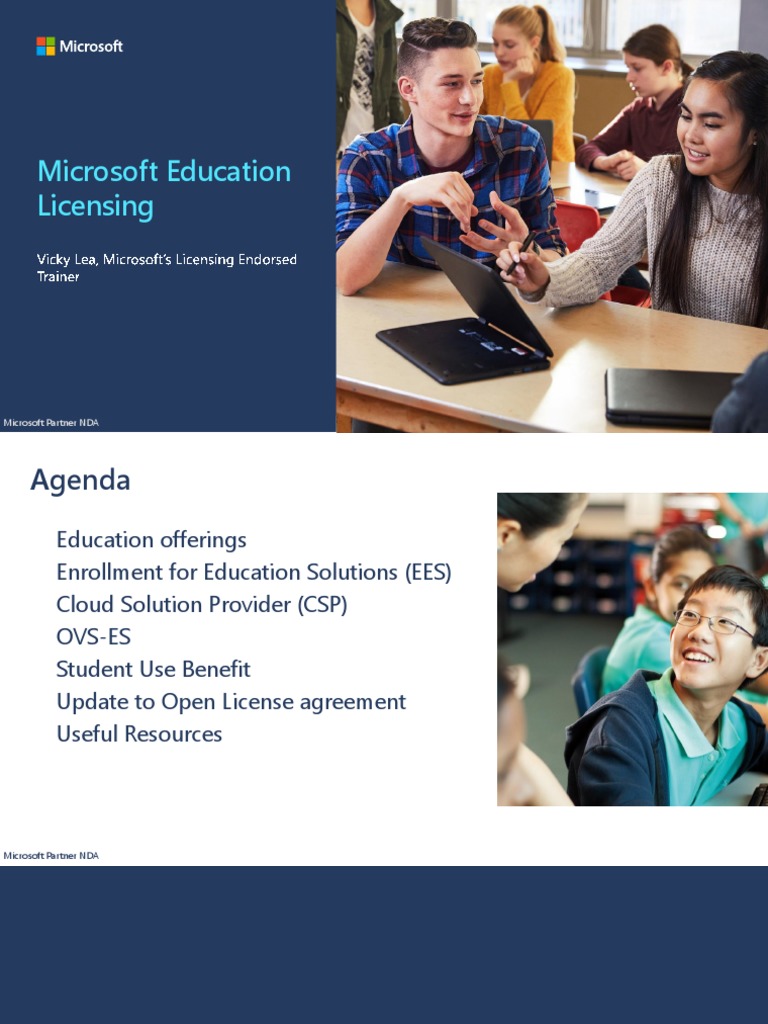 Microsoft

Microsoft Education Licensing

Vicky Lea, Microsoft's Licensing Endorsed Trainer

Microsoft Partner NDA

Agenda

Education offerings
Enrollment for Education Solutions (EES)
Cloud Solution Provider (CSP)
OVS-ES
Student Use Benefit
Update to Open License agreement
Useful Resources

Microsoft Partner NDA